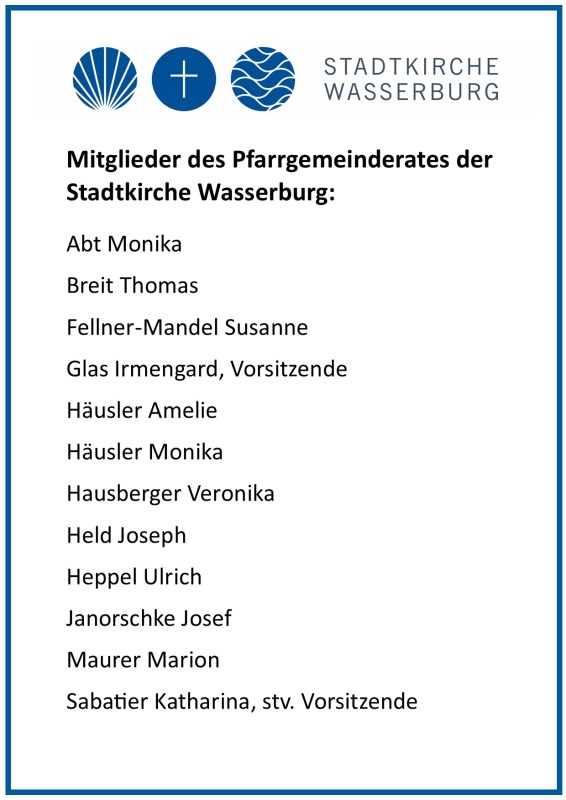 STADTKIRCHE
WASSERBURG

Mitglieder des Pfarrgemeinderates der Stadtkirche Wasserburg:

Abt Monika

Breit Thomas

Fellner-Mandel Susanne

Glas Irmengard, Vorsitzende

Häusler Amelie

Häusler Monika

Hausberger Veronika

Held Joseph

Heppel Ulrich

Janorschke Josef

Maurer Marion

Sabatier Katharina, stv. Vorsitzende